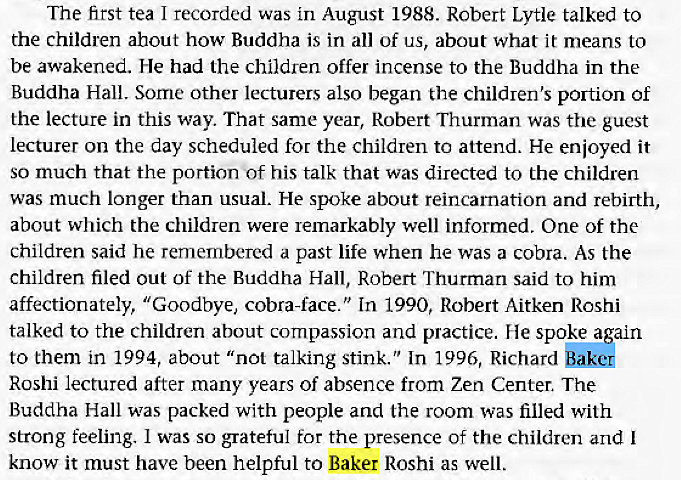 The first tea I recorded was in August 1988. Robert Lytle talked to the children about how Buddha is in all of us, about what it means to be awakened. He had the children offer incense to the Buddha in the Buddha Hall. Some other lecturers also began the children's portion of the lecture in this way. That same year, Robert Thurman was the guest lecturer on the day scheduled for the children to attend. He enjoyed it so much that the portion of his talk that was directed to the children was much longer than usual. He spoke about reincarnation and rebirth, about which the children were remarkably well informed. One of the children said he remembered a past life when he was a cobra. As the children filed out of the Buddha Hall, Robert Thurman said to him affectionately, "Goodbye, cobra-face." In 1990, Robert Aitken Roshi talked to the children about compassion and practice. He spoke again to them in 1994, about "not talking stink." In 1996, Richard Baker Roshi lectured after many years of absence from Zen Center. The Buddha Hall was packed with people and the room was filled with strong feeling. I was so grateful for the presence of the children and I know it must have been helpful to Baker Roshi as well.